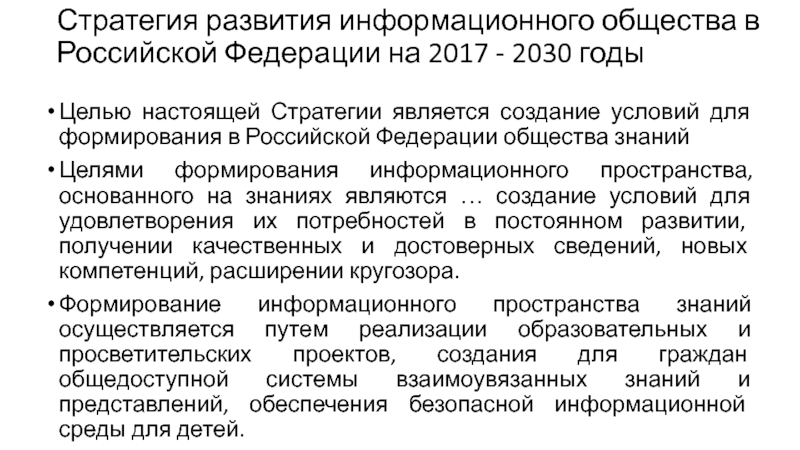 Стратегия развития информационного общества в Российской Федерации на 2017 - 2030 годы

• Целью настоящей Стратегии является создание условий для формирования в Российской Федерации общества знаний

• Целями формирования информационного пространства, основанного на знаниях являются … создание условий для удовлетворения их потребностей в постоянном развитии, получении качественных и достоверных сведений, новых компетенций, расширении кругозора.

• Формирование информационного пространства знаний осуществляется путем реализации образовательных и просветительских проектов, создания для граждан общедоступной системы взаимоувязанных знаний и представлений, обеспечения безопасной информационной среды для детей.